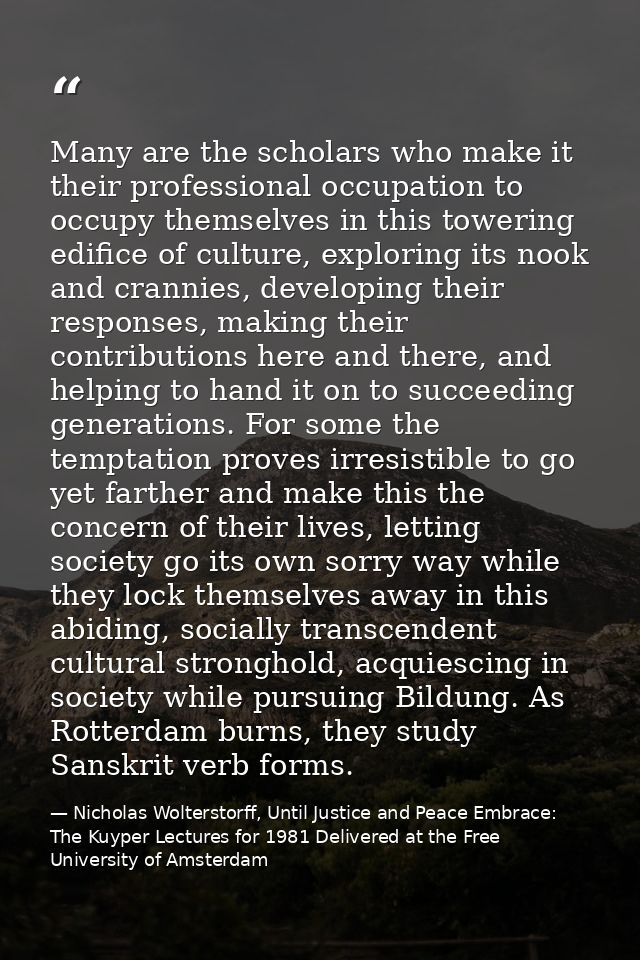 “

Many are the scholars who make it their professional occupation to occupy themselves in this towering edifice of culture, exploring its nook and crannies, developing their responses, making their contributions here and there, and helping to hand it on to succeeding generations. For some the temptation proves irresistible to go yet farther and make this the concern of their lives, letting society go its own sorry way while they lock themselves away in this abiding, socially transcendent cultural stronghold, acquiescing in society while pursuing Bildung. As Rotterdam burns, they study Sanskrit verb forms.

— Nicholas Wolterstorff, Until Justice and Peace Embrace: The Kuyper Lectures for 1981 Delivered at the Free University of Amsterdam